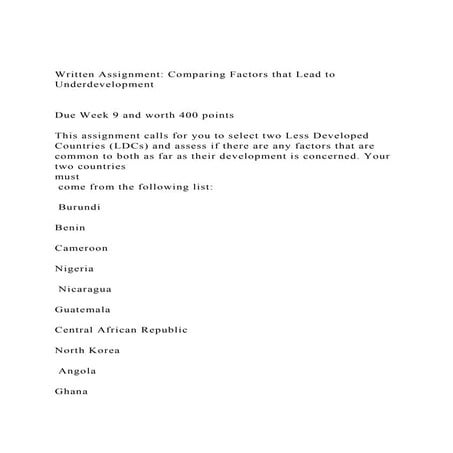 Written Assignment: Comparing Factors that Lead to Underdevelopment

Due Week 9 and worth 400 points

This assignment calls for you to select two Less Developed Countries (LDCs) and assess if there are any factors that are common to both as far as their development is concerned. Your two countries must come from the following list:

Burundi

Benin

Cameroon

Nigeria

Nicaragua

Guatemala

Central African Republic

North Korea

Angola

Ghana